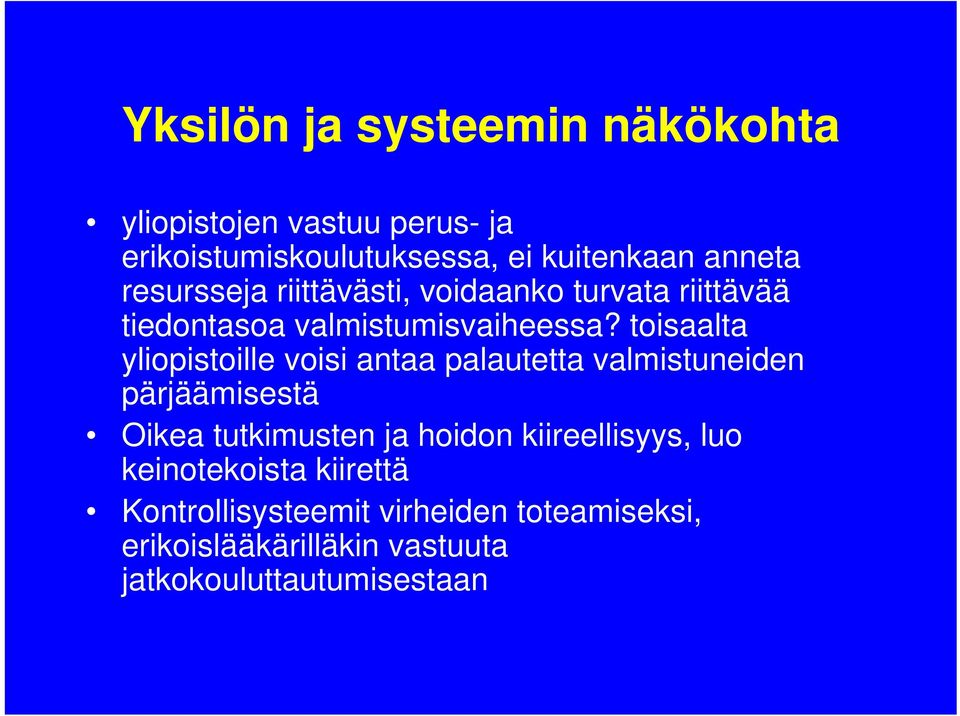 Yksilön ja systeemin näkökohta

• yliopistojen vastuu perus- ja erikoistumiskoulutuksessa, ei kuitenkaan anneta resursseja riittävästi, voidaanko turvata riittävää tiedontasoa valmistumisvaiheessa? toisaalta yliopistoille voisi antaa palautetta valmistuneiden pärjäämisestä
• Oikea tutkimusten ja hoidon kiireellisyys, luo keinotekoista kiirettä
• Kontrollisysteemit virheiden toteamiseksi, erikoislääkärilläkin vastuuta jatkokouluttautumisestaan